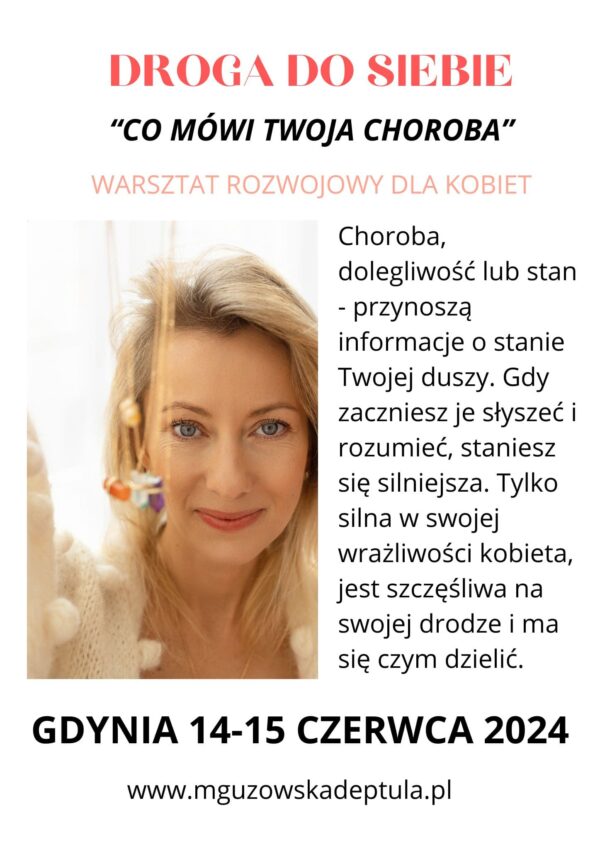 DROGA DO SIEBIE

"CO MÓWI TWOJA CHOROBA"

WARSZTAT ROZWOJOWY DLA KOBIET

Choroba, dolegliwość lub stan - przynoszą informacje o stanie Twojej duszy. Gdy zaczniesz je słyszeć i rozumieć, staniesz się silniejsza. Tylko silna w swojej wrażliwości kobieta, jest szczęśliwa na swojej drodze i ma się czym dzielić.

GDYNIA 14-15 CZERWCA 2024

www.mguzowskadeptula.pl